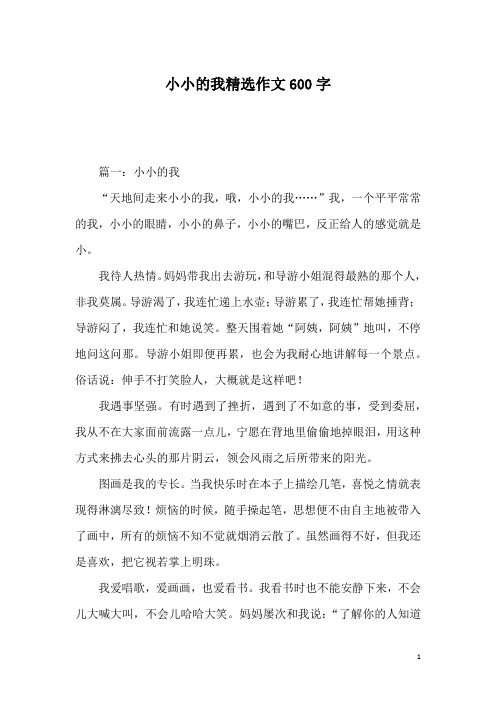 小小的我精选作文600字

篇一：小小的我

“天地间走来小小的我，哦，小小的我……”我，一个平平常常的我，小小的眼睛，小小的鼻子，小小的嘴巴，反正给人的感觉就是小。

我待人热情。妈妈带我出去游玩，和导游小姐混得最熟的那个人，非我莫属。导游渴了，我连忙递上水壶；导游累了，我连忙帮她捶背；导游闷了，我连忙和她说笑。整天围着她“阿姨，阿姨”地叫，不停地问这问那。导游小姐即便再累，也会为我耐心地讲解每一个景点。俗话说：伸手不打笑脸人，大概就是这样吧！

我遇事坚强。有时遇到了挫折，遇到了不如意的事，受到委屈，我从不在大家面前流露一点儿，宁愿在背地里偷偷地掉眼泪，用这种方式来拂去心头的那片阴云，领会风雨之后所带来的阳光。

图画是我的专长。当我快乐时在本子上描绘几笔，喜悦之情就表现得淋漓尽致！烦恼的时候，随手操起笔，思想便不由自主地被带入了画中，所有的烦恼不知不觉就烟消云散了。虽然画得不好，但我还是喜欢，把它视若掌上明珠。

我爱唱歌，爱画画，也爱看书。我看书时也不能安静下来，不会儿大喊大叫，不会儿哈哈大笑。妈妈屡次和我说：“了解你的人知道

1